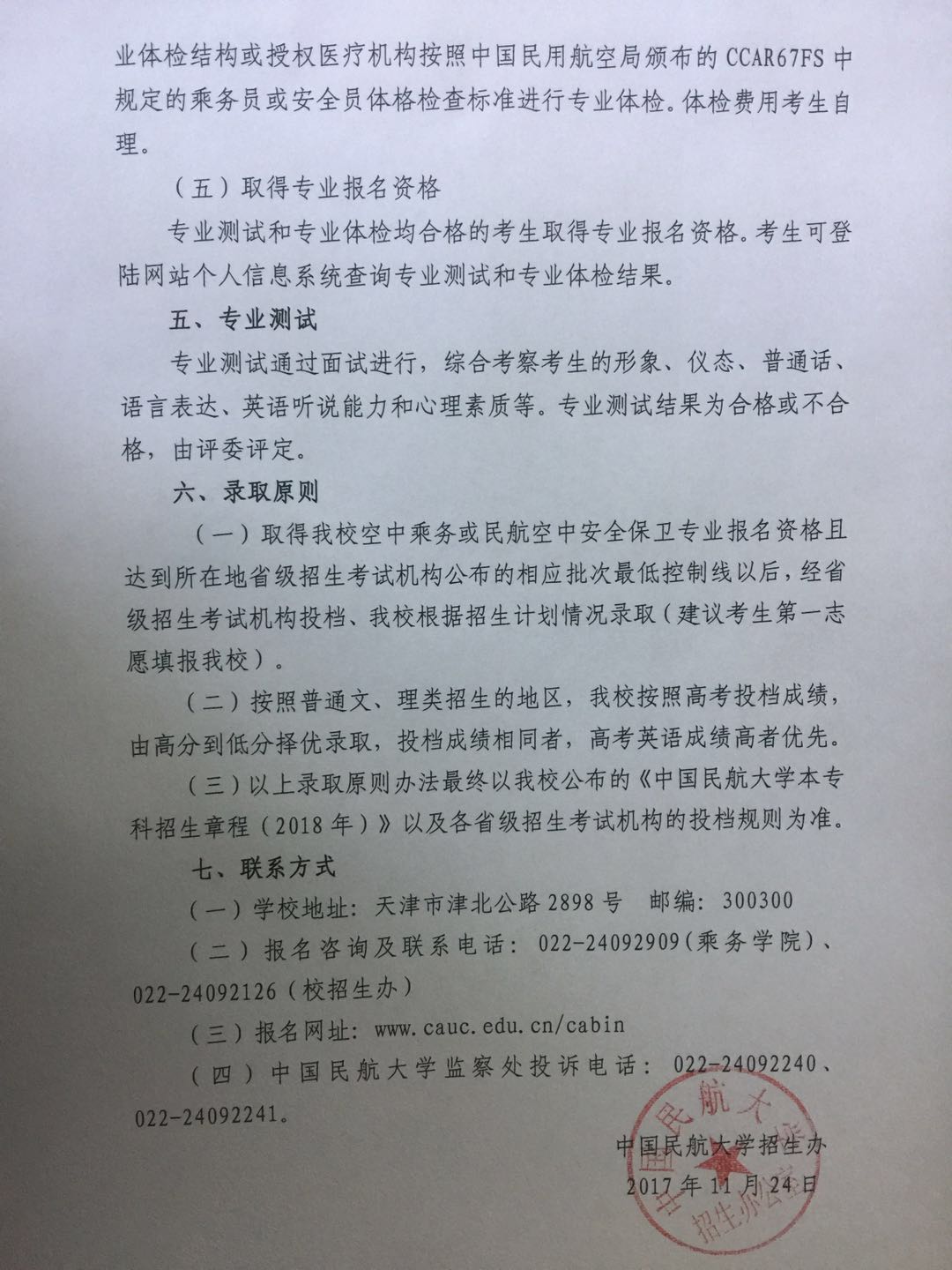 业体检结构或授权医疗机构按照中国民用航空局颁布的 CCAR67FS 中规定的乘务员或安全员体格检查标准进行专业体检。体检费用考生自理。

（五）取得专业报名资格

专业测试和专业体检均合格的考生取得专业报名资格。考生可登陆网站个人信息系统查询专业测试和专业体检结果。

五、专业测试

专业测试通过面试进行，综合考察考生的形象、仪态、普通话、语言表达、英语听说能力和心理素质等。专业测试结果为合格或不合格，由评委评定。

六、录取原则

（一）取得我校空中乘务或民航空中安全保卫专业报名资格且达到所在地省级招生考试机构公布的相应批次最低控制线以后，经省级招生考试机构投档、我校根据招生计划情况录取（建议考生第一志愿填报我校）。

（二）按照普通文、理类招生的地区，我校按照高考投档成绩，由高分到低分择优录取，投档成绩相同者，高考英语成绩高者优先。

（三）以上录取原则办法最终以我校公布的《中国民航大学本专科招生章程（2018 年）》以及各省级招生考试机构的投档规则为准。

七、联系方式

（一）学校地址：天津市津北公路 2898 号　邮编：300300

（二）报名咨询及联系电话：022-24092909（乘务学院）、022-24092126（校招生办）

（三）报名网址：www.cauc.edu.cn/cabin

（四）中国民航大学监察处投诉电话：022-24092240、022-24092241。

中国民航大学招生办
2017 年 11 月 24 日

中国民航大学 招生办公室